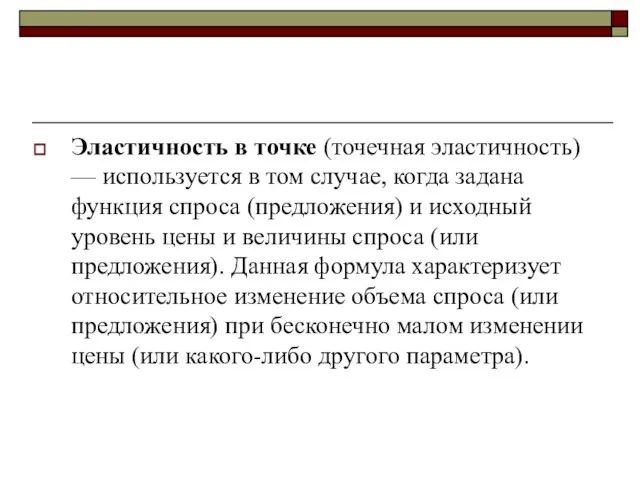 Эластичность в точке (точечная эластичность) — используется в том случае, когда задана функция спроса (предложения) и исходный уровень цены и величины спроса (или предложения). Данная формула характеризует относительное изменение объема спроса (или предложения) при бесконечно малом изменении цены (или какого-либо другого параметра).